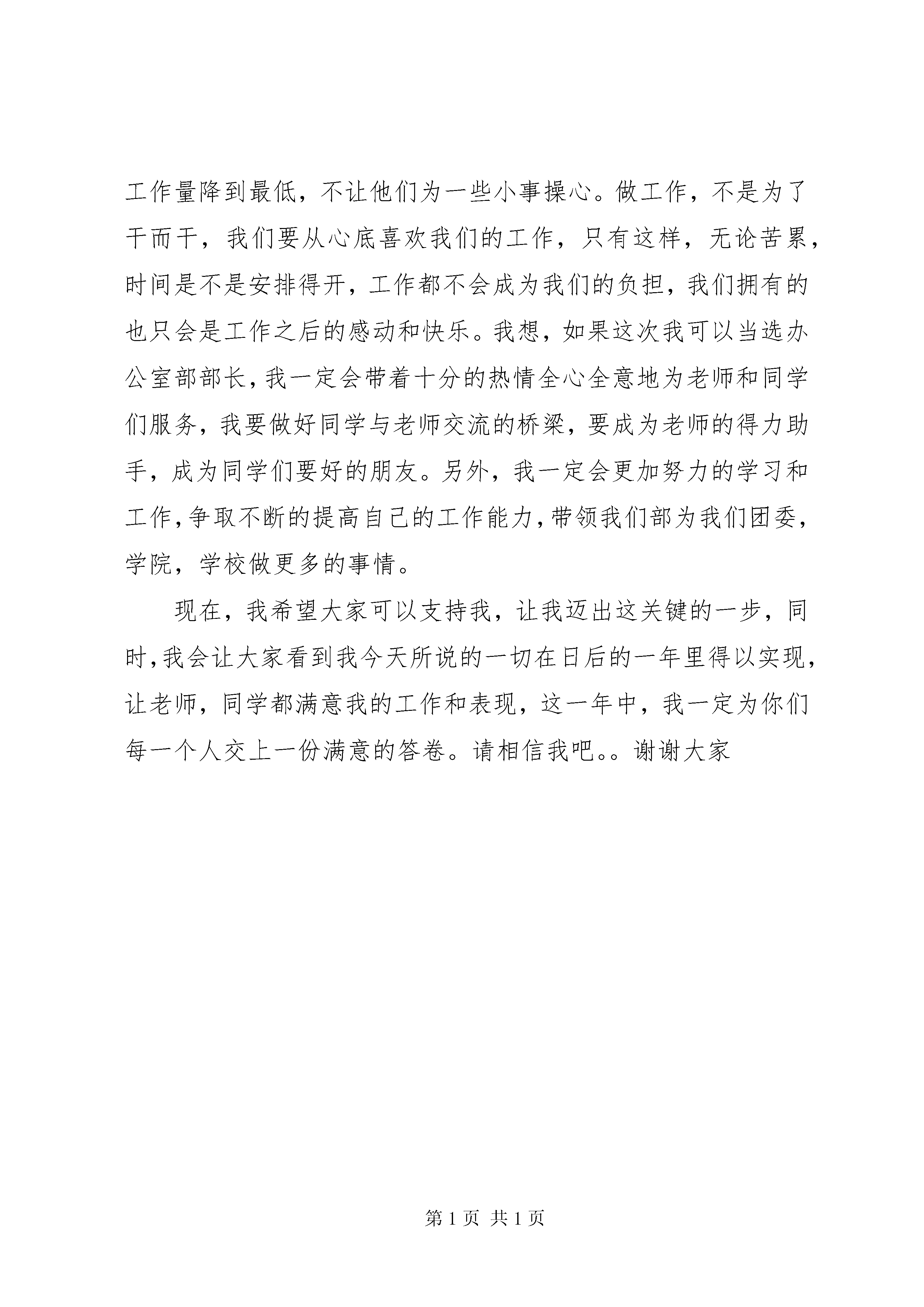 工作量降到最低，不让他们为一些小事操心。做工作，不是为了干而干，我们要从心底喜欢我们的工作，只有这样，无论苦累，时间是不是安排得开，工作都不会成为我们的负担，我们拥有的也只会是工作之后的感动和快乐。我想，如果这次我可以当选办公室部部长，我一定会带着十分的热情全心全意地为老师和同学们服务，我要做好同学与老师交流的桥梁，要成为老师的得力助手，成为同学们要好的朋友。另外，我一定会更加努力的学习和工作，争取不断的提高自己的工作能力，带领我们部为我们团委，学院，学校做更多的事情。

现在，我希望大家可以支持我，让我迈出这关键的一步，同时，我会让大家看到我今天所说的一切在日后的一年里得以实现，让老师，同学都满意我的工作和表现，这一年中，我一定为你们每一个人交上一份满意的答卷。请相信我吧。。谢谢大家

第 1 页 共 1 页